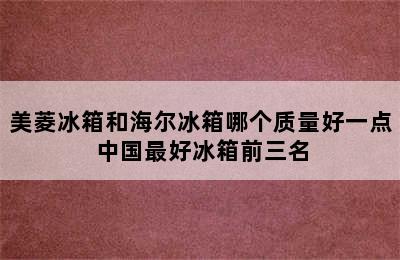 美菱冰箱和海尔冰箱哪个质量好一点
中国最好冰箱前三名